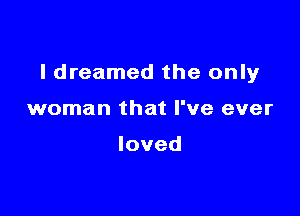 I dreamed the only woman that I've ever loved